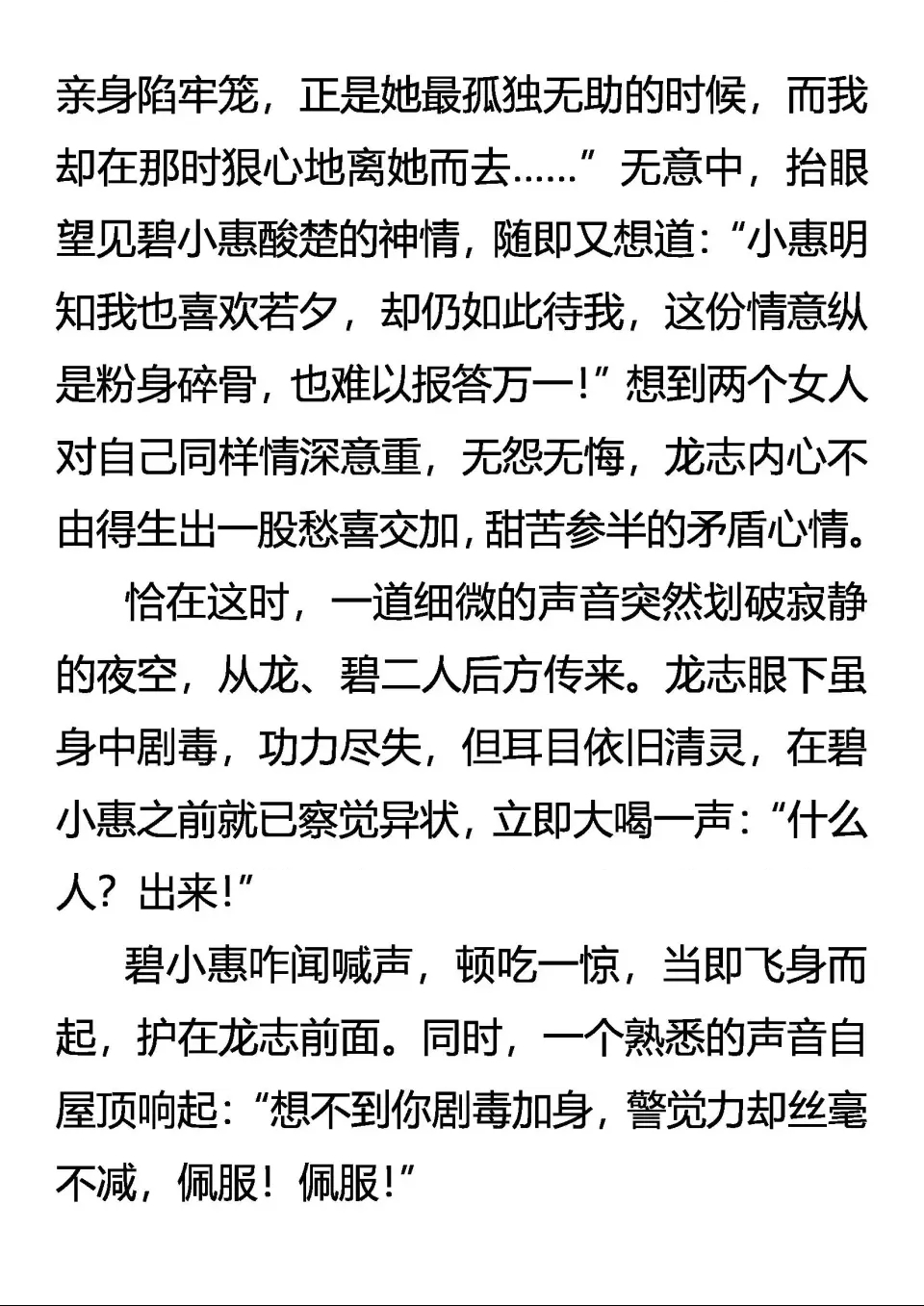 亲身陷牢笼，正是她最孤独无助的时候，而我却在那时狠心地离她而去……”无意中，抬眼望见碧小惠酸楚的神情，随即又想道：“小惠明知我也喜欢若夕，却仍如此待我，这份情意纵是粉身碎骨，也难以报答万一！”想到两个女人对自己同样情深意重，无怨无悔，龙志内心不由得生出一股愁喜交加，甜苦参半的矛盾心情。

恰在这时，一道细微的声音突然划破寂静的夜空，从龙、碧二人后方传来。龙志眼下虽身中剧毒，功力尽失，但耳目依旧清灵，在碧小惠之前就已察觉异状，立即大喝一声：“什么人？出来！”

碧小惠咋闻喊声，顿吃一惊，当即飞身而起，护在龙志前面。同时，一个熟悉的声音自屋顶响起：“想不到你剧毒加身，警觉力却丝毫不减，佩服！佩服！”